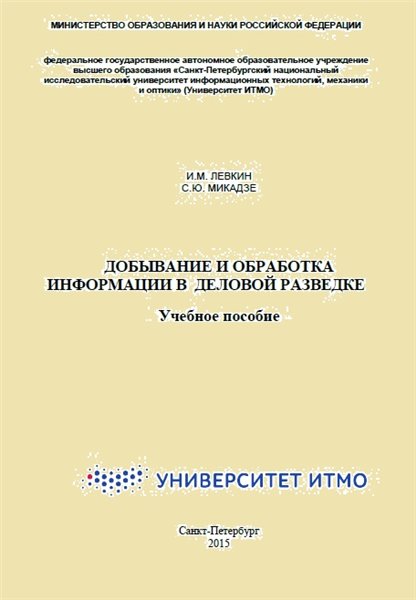 МИНИСТЕРСТВО ОБРАЗОВАНИЯ И НАУКИ РОССИЙСКОЙ ФЕДЕРАЦИИ

федеральное государственное автономное образовательное учреждение высшего образования «Санкт-Петербургский национальный исследовательский университет информационных технологий, механики и оптики» (Университет ИТМО)

И.М. ЛЕВКИН
С.Ю. МИКАДЗЕ

ДОБЫВАНИЕ И ОБРАБОТКА ИНФОРМАЦИИ В ДЕЛОВОЙ РАЗВЕДКЕ

Учебное пособие

УНИВЕРСИТЕТ ИТМО

Санкт-Петербург
2015